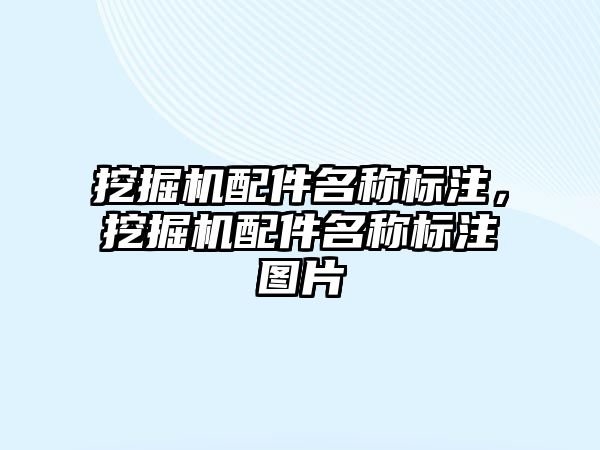 挖掘机配件名称标注，挖掘机配件名称标注图片